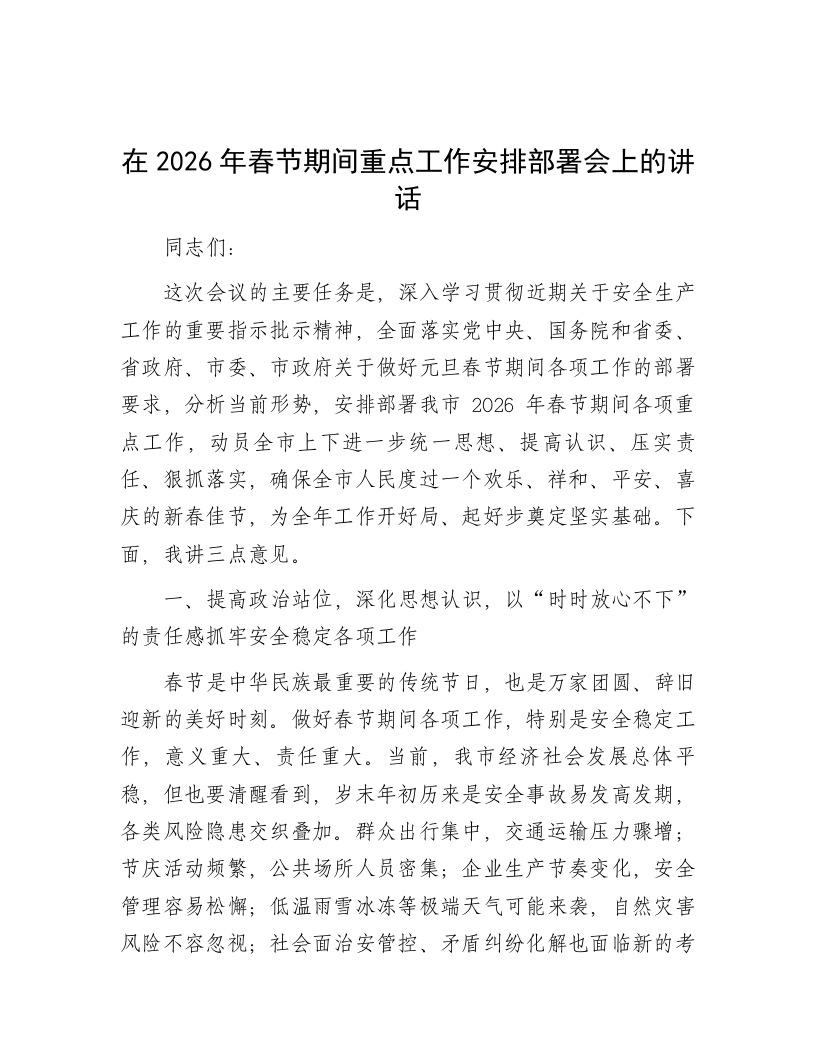 在 2026 年春节期间重点工作安排部署会上的讲话

同志们：

这次会议的主要任务是，深入学习贯彻近期关于安全生产工作的重要指示批示精神，全面落实党中央、国务院和省委、省政府、市委、市政府关于做好元旦春节期间各项工作的部署要求，分析当前形势，安排部署我市 2026 年春节期间各项重点工作，动员全市上下进一步统一思想、提高认识、压实责任、狠抓落实，确保全市人民度过一个欢乐、祥和、平安、喜庆的新春佳节，为全年工作开好局、起好步奠定坚实基础。下面，我讲三点意见。

一、提高政治站位，深化思想认识，以“时时放心不下”的责任感抓牢安全稳定各项工作

春节是中华民族最重要的传统节日，也是万家团圆、辞旧迎新的美好时刻。做好春节期间各项工作，特别是安全稳定工作，意义重大、责任重大。当前，我市经济社会发展总体平稳，但也要清醒看到，岁末年初历来是安全事故易发高发期，各类风险隐患交织叠加。群众出行集中，交通运输压力骤增；节庆活动频繁，公共场所人员密集；企业生产节奏变化，安全管理容易松懈；低温雨雪冰冻等极端天气可能来袭，自然灾害风险不容忽视；社会面治安管控、矛盾纠纷化解也面临新的考